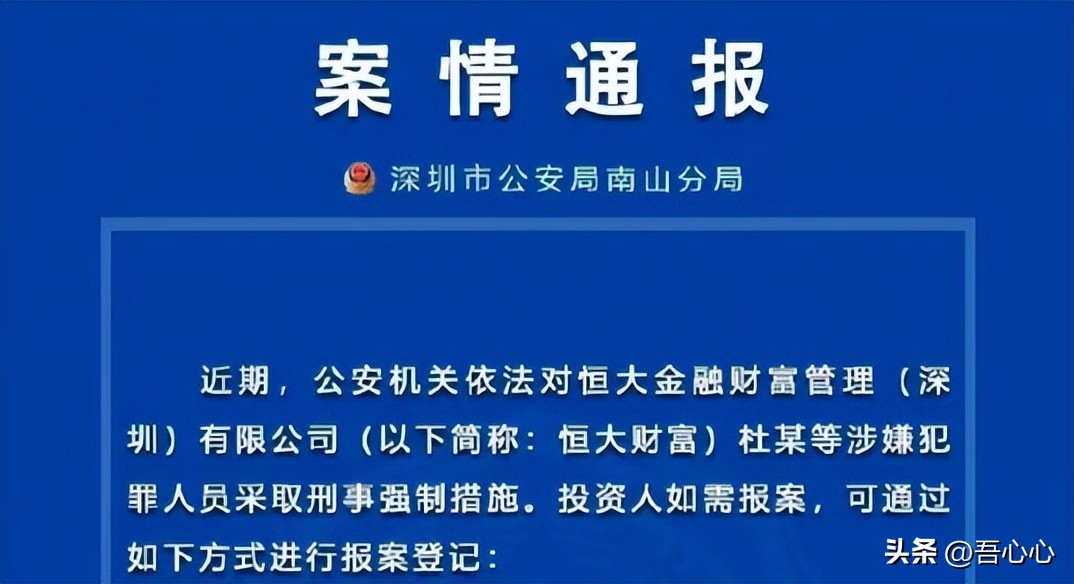 案情通报

深圳市公安局南山分局

近期，公安机关依法对恒大金融财富管理（深圳）有限公司（以下简称：恒大财富）杜某等涉嫌犯罪人员采取刑事强制措施。投资人如需报案，可通过如下方式进行报案登记：

头条 @吾心心